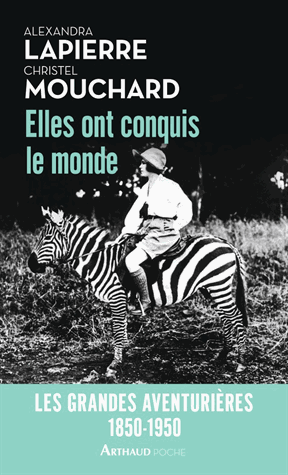 ALEXANDRA
LAPIERRE
CHRISTEL
MOUCHARD

Elles ont conquis le monde

LES GRANDES AVENTURIÈRES
1850-1950

ARTHAUD POCHE